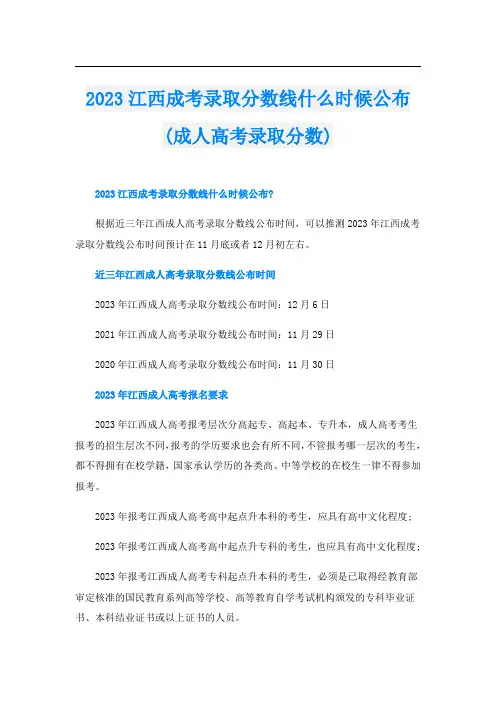 2023 江西成考录取分数线什么时候公布（成人高考录取分数）

2023 江西成考录取分数线什么时候公布?

根据近三年江西成人高考录取分数线公布时间，可以推测 2023 年江西成考录取分数线公布时间预计在 11 月底或者 12 月初左右。

近三年江西成人高考录取分数线公布时间

2023 年江西成人高考录取分数线公布时间：12 月 6 日

2021 年江西成人高考录取分数线公布时间：11 月 29 日

2020 年江西成人高考录取分数线公布时间：11 月 30 日

2023 年江西成人高考报名要求

2023 年江西成人高考报考层次分高起专、高起本、专升本，成人高考考生报考的招生层次不同，报考的学历要求也会有所不同，不管报考哪一层次的考生，都不得拥有在校学籍，国家承认学历的各类高、中等学校的在校生一律不得参加报考。

2023 年报考江西成人高考高中起点升本科的考生，应具有高中文化程度；

2023 年报考江西成人高考高中起点升专科的考生，也应具有高中文化程度；

2023 年报考江西成人高考专科起点升本科的考生，必须是已取得经教育部审定核准的国民教育系列高等学校、高等教育自学考试机构颁发的专科毕业证书、本科结业证书或以上证书的人员。